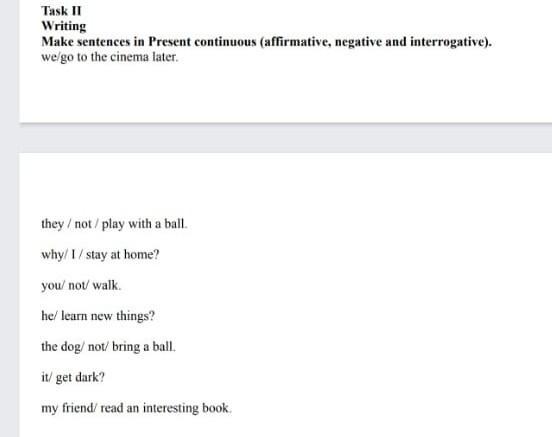 Task II
Writing
Make sentences in Present continuous (affirmative, negative and interrogative).
we/go to the cinema later.

they / not / play with a ball.

why/ I / stay at home?

you/ not/ walk.

he/ learn new things?

the dog/ not/ bring a ball.

it/ get dark?

my friend/ read an interesting book.